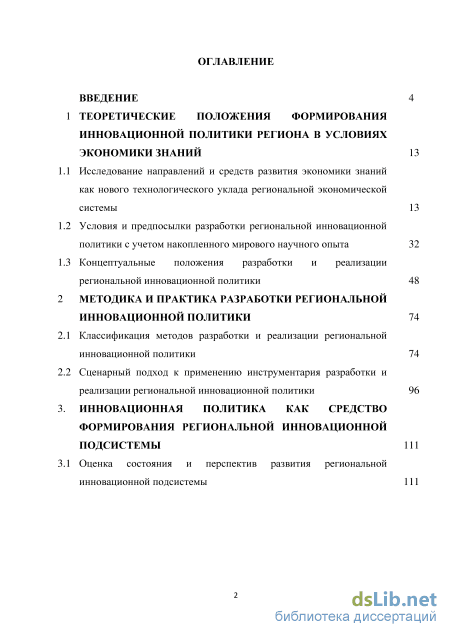 ОГЛАВЛЕНИЕ

ВВЕДЕНИЕ 4

1 ТЕОРЕТИЧЕСКИЕ ПОЛОЖЕНИЯ ФОРМИРОВАНИЯ ИННОВАЦИОННОЙ ПОЛИТИКИ РЕГИОНА В УСЛОВИЯХ ЭКОНОМИКИ ЗНАНИЙ 13

1.1 Исследование направлений и средств развития экономики знаний как нового технологического уклада региональной экономической системы 13

1.2 Условия и предпосылки разработки региональной инновационной политики с учетом накопленного мирового научного опыта 32

1.3 Концептуальные положения разработки и реализации региональной инновационной политики 48

2 МЕТОДИКА И ПРАКТИКА РАЗРАБОТКИ РЕГИОНАЛЬНОЙ ИННОВАЦИОННОЙ ПОЛИТИКИ 74

2.1 Классификация методов разработки и реализации региональной инновационной политики 74

2.2 Сценарный подход к применению инструментария разработки и реализации региональной инновационной политики 96

3. ИННОВАЦИОННАЯ ПОЛИТИКА КАК СРЕДСТВО ФОРМИРОВАНИЯ РЕГИОНАЛЬНОЙ ИННОВАЦИОННОЙ ПОДСИСТЕМЫ 111

3.1 Оценка состояния и перспектив развития региональной инновационной подсистемы 111

2

dsLib.net
библиотека диссертаций